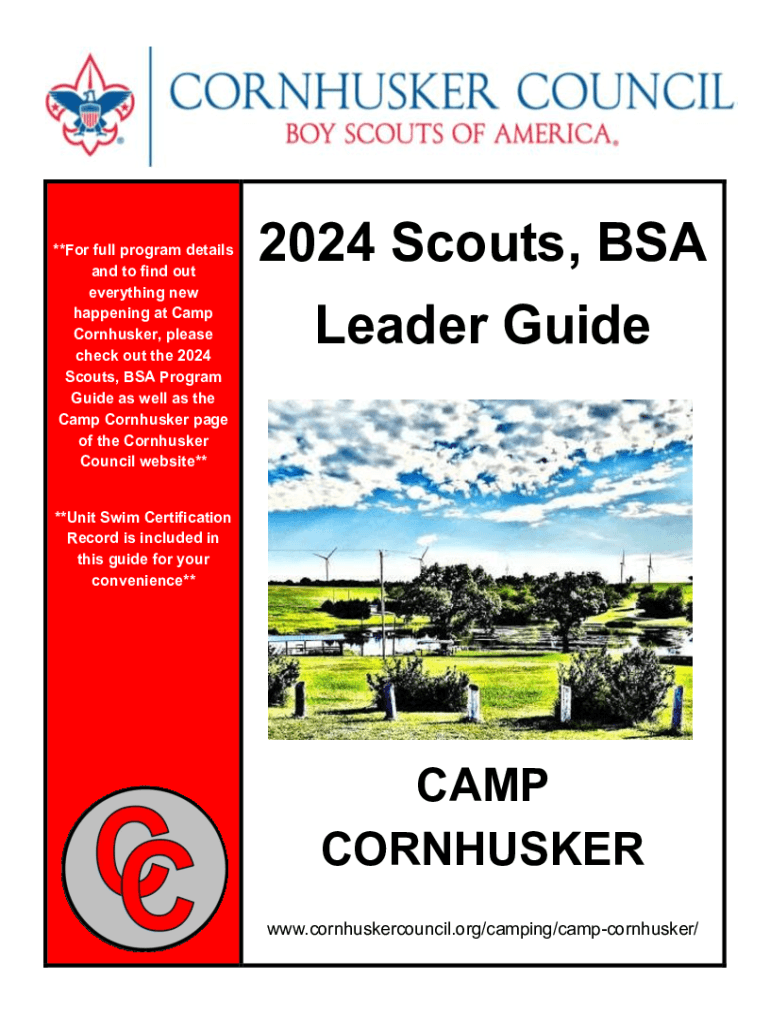 CORNHUSKER COUNCIL
BOY SCOUTS OF AMERICA®

**For full program details and to find out everything new happening at Camp Cornhusker, please check out the 2024 Scouts, BSA Program Guide as well as the Camp Cornhusker page of the Cornhusker Council website**

**Unit Swim Certification Record is included in this guide for your convenience**

CC

2024 Scouts, BSA
Leader Guide

CAMP
CORNHUSKER

www.cornhuskercouncil.org/camping/camp-cornhusker/